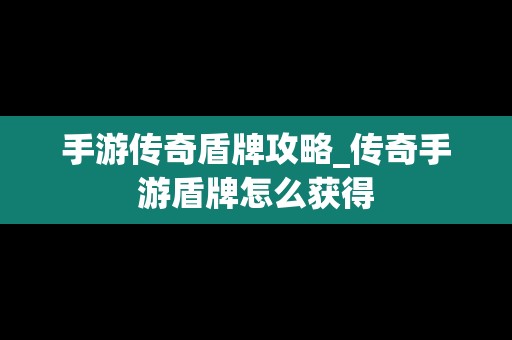 手游传奇盾牌攻略_传奇手游盾牌怎么获得